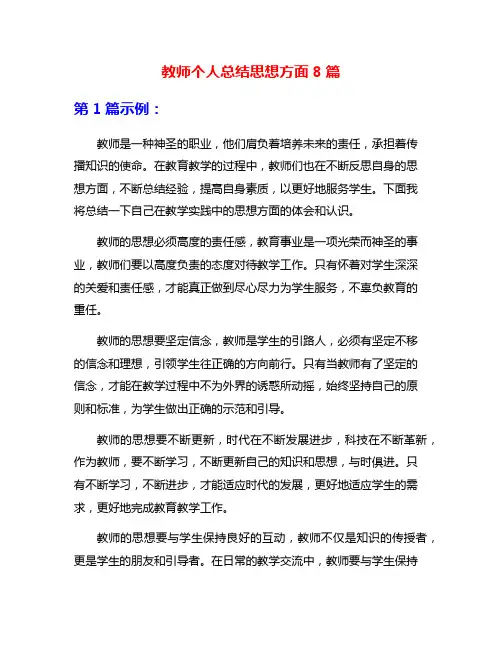 教师个人总结思想方面 8 篇

第 1 篇示例：

教师是一种神圣的职业，他们肩负着培养未来的责任，承担着传播知识的使命。在教育教学的过程中，教师们也在不断反思自身的思想方面，不断总结经验，提高自身素质，以更好地服务学生。下面我将总结一下自己在教学实践中的思想方面的体会和认识。

教师的思想必须高度的责任感，教育事业是一项光荣而神圣的事业，教师们要以高度负责的态度对待教学工作。只有怀着对学生深深的关爱和责任感，才能真正做到尽心尽力为学生服务，不辜负教育的重任。

教师的思想要坚定信念，教师是学生的引路人，必须有坚定不移的信念和理想，引领学生往正确的方向前行。只有当教师有了坚定的信念，才能在教学过程中不为外界的诱惑所动摇，始终坚持自己的原则和标准，为学生做出正确的示范和引导。

教师的思想要不断更新，时代在不断发展进步，科技在不断革新，作为教师，要不断学习，不断更新自己的知识和思想，与时俱进。只有不断学习，不断进步，才能适应时代的发展，更好地适应学生的需求，更好地完成教育教学工作。

教师的思想要与学生保持良好的互动，教师不仅是知识的传授者，更是学生的朋友和引导者。在日常的教学交流中，教师要与学生保持